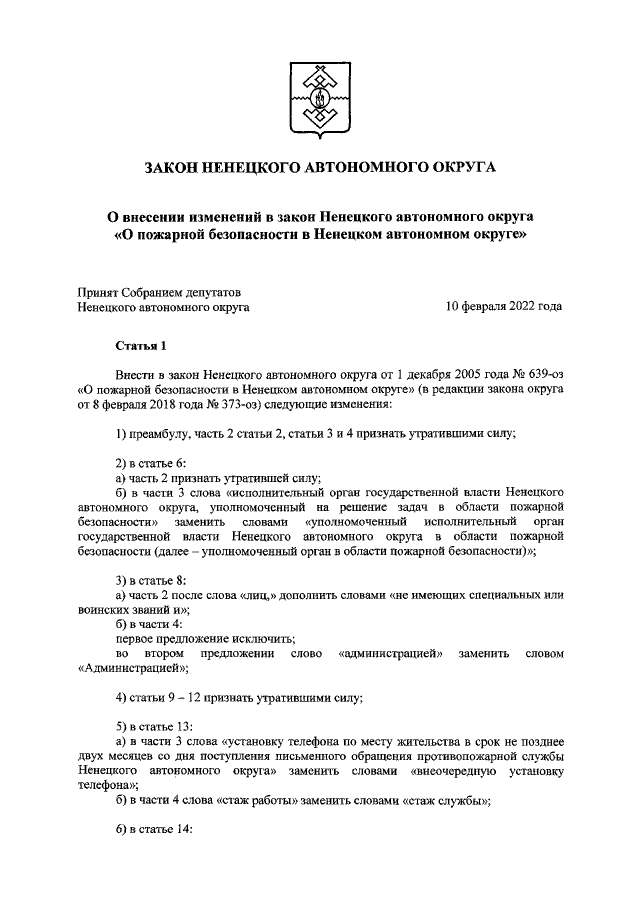 ЗАКОН НЕНЕЦКОГО АВТОНОМНОГО ОКРУГА

О внесении изменений в закон Ненецкого автономного округа «О пожарной безопасности в Ненецком автономном округе»

Принят Собранием депутатов Ненецкого автономного округа

10 февраля 2022 года

Статья 1

Внести в закон Ненецкого автономного округа от 1 декабря 2005 года № 639-оз «О пожарной безопасности в Ненецком автономном округе» (в редакции закона округа от 8 февраля 2018 года № 373-оз) следующие изменения:

1) преамбулу, часть 2 статьи 2, статьи 3 и 4 признать утратившими силу;

2) в статье 6:
а) часть 2 признать утратившей силу;
б) в части 3 слова «исполнительный орган государственной власти Ненецкого автономного округа, уполномоченный на решение задач в области пожарной безопасности» заменить словами «уполномоченный исполнительный орган государственной власти Ненецкого автономного округа в области пожарной безопасности (далее – уполномоченный орган в области пожарной безопасности)»;

3) в статье 8:
а) часть 2 после слова «лиц,» дополнить словами «не имеющих специальных или воинских званий и»;
б) в части 4:
первое предложение исключить;
во втором предложении слово «администрацией» заменить словом «Администрацией»;

4) статьи 9 – 12 признать утратившими силу;

5) в статье 13:
а) в части 3 слова «установку телефона по месту жительства в срок не позднее двух месяцев со дня поступления письменного обращения противопожарной службы Ненецкого автономного округа» заменить словами «внеочередную установку телефона»;
б) в части 4 слова «стаж работы» заменить словами «стаж службы»;

6) в статье 14: